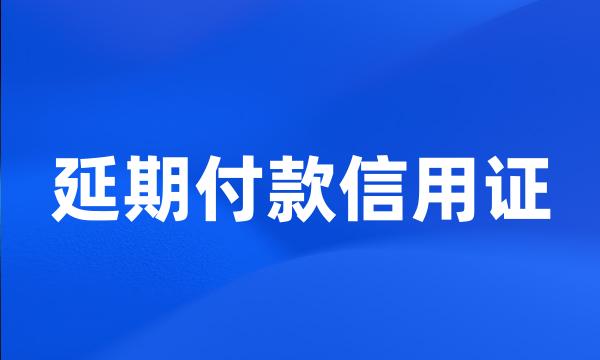 延期付款信用证